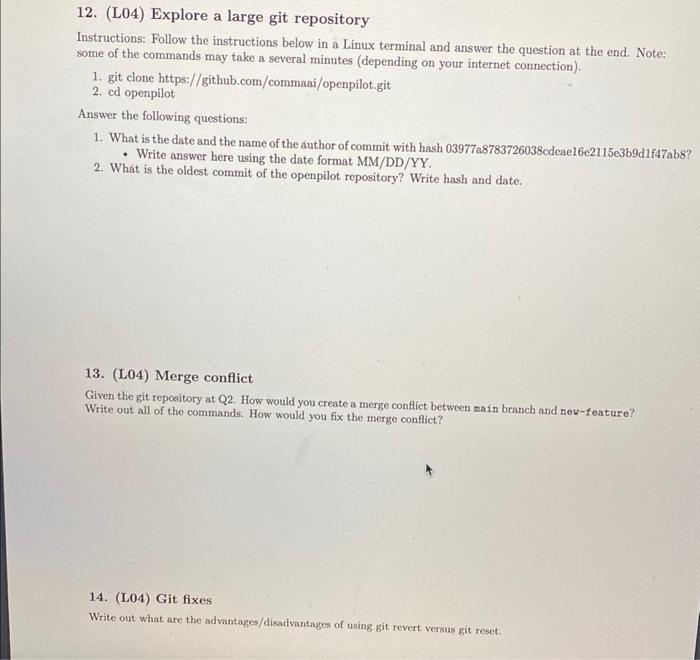 12. (L04) Explore a large git repository

Instructions: Follow the instructions below in a Linux terminal and answer the question at the end. Note: some of the commands may take a several minutes (depending on your internet connection).

1. git clone https://github.com/commaai/openpilot.git
2. cd openpilot

Answer the following questions:

1. What is the date and the name of the author of commit with hash 03977a8783726038cdeae16e2115e3b9d1f47ab8?
• Write answer here using the date format MM/DD/YY.
2. What is the oldest commit of the openpilot repository? Write hash and date.

13. (L04) Merge conflict

Given the git repository at Q2. How would you create a merge conflict between main branch and new-feature? Write out all of the commands. How would you fix the merge conflict?

14. (L04) Git fixes

Write out what are the advantages/disadvantages of using git revert versus git reset.